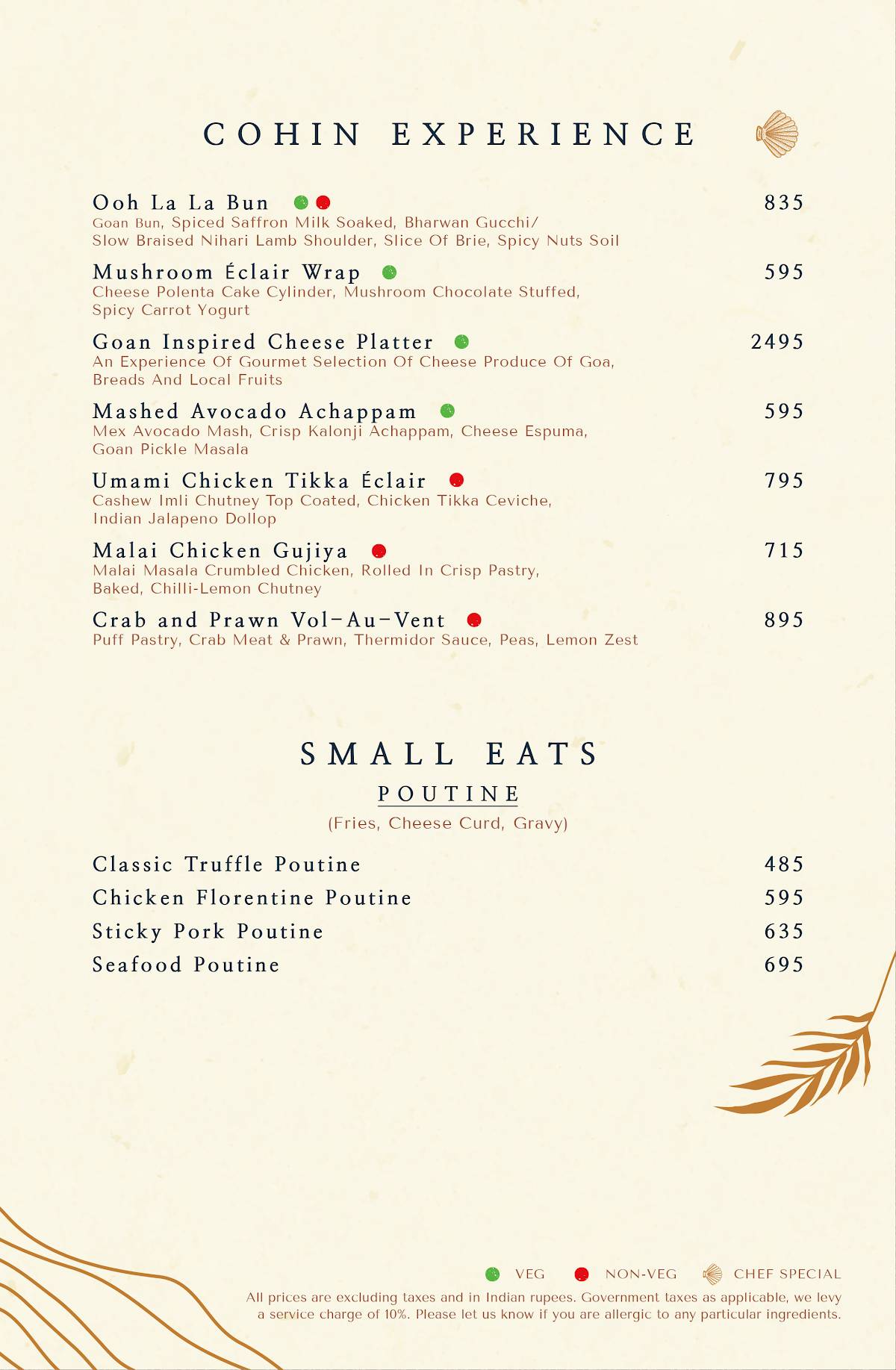 COHIN EXPERIENCE

Ooh La La Bun 835
Goan Bun, Spiced Saffron Milk Soaked, Bharwan Gucchi/ Slow Braised Nihari Lamb Shoulder, Slice Of Brie, Spicy Nuts Soil

Mushroom Éclair Wrap 595
Cheese Polenta Cake Cylinder, Mushroom Chocolate Stuffed, Spicy Carrot Yogurt

Goan Inspired Cheese Platter 2495
An Experience Of Gourmet Selection Of Cheese Produce Of Goa, Breads And Local Fruits

Mashed Avocado Achappam 595
Mex Avocado Mash, Crisp Kalonji Achappam, Cheese Espuma, Goan Pickle Masala

Umami Chicken Tikka Éclair 795
Cashew Imli Chutney Top Coated, Chicken Tikka Ceviche, Indian Jalapeno Dollop

Malai Chicken Gujiya 715
Malai Masala Crumbled Chicken, Rolled In Crisp Pastry, Baked, Chilli-Lemon Chutney

Crab and Prawn Vol-Au-Vent 895
Puff Pastry, Crab Meat & Prawn, Thermidor Sauce, Peas, Lemon Zest

SMALL EATS

POUTINE
(Fries, Cheese Curd, Gravy)

Classic Truffle Poutine 485
Chicken Florentine Poutine 595
Sticky Pork Poutine 635
Seafood Poutine 695

VEG NON-VEG CHEF SPECIAL
All prices are excluding taxes and in Indian rupees. Government taxes as applicable, we levy a service charge of 10%. Please let us know if you are allergic to any particular ingredients.